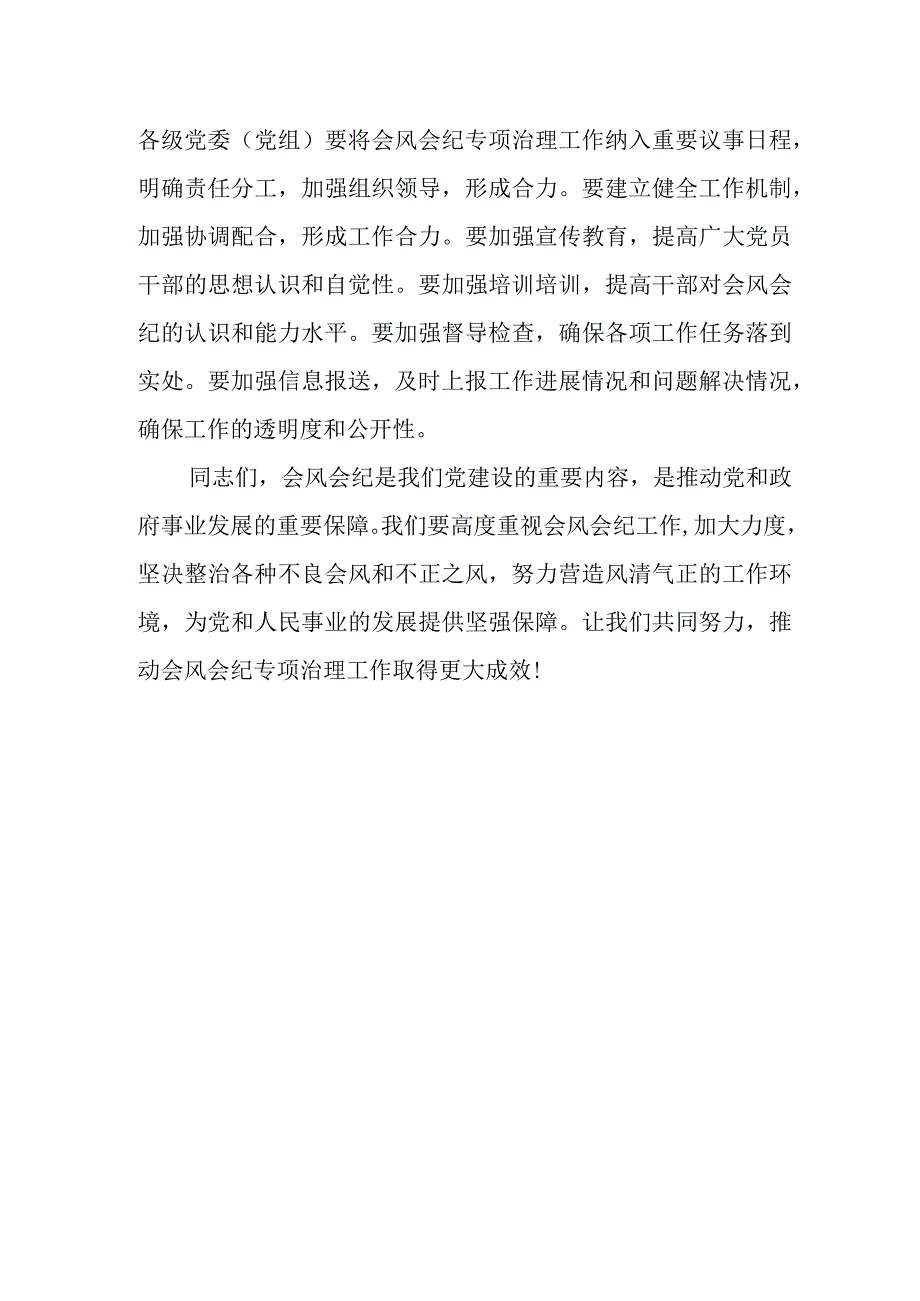 各级党委（党组）要将会风会纪专项治理工作纳入重要议事日程，明确责任分工，加强组织领导，形成合力。要建立健全工作机制，加强协调配合，形成工作合力。要加强宣传教育，提高广大党员干部的思想认识和自觉性。要加强培训培训，提高干部对会风会纪的认识和能力水平。要加强督导检查，确保各项工作任务落到实处。要加强信息报送，及时上报工作进展情况和问题解决情况，确保工作的透明度和公开性。

同志们，会风会纪是我们党建设的重要内容，是推动党和政府事业发展的重要保障。我们要高度重视会风会纪工作，加大力度，坚决整治各种不良会风和不正之风，努力营造风清气正的工作环境，为党和人民事业的发展提供坚强保障。让我们共同努力，推动会风会纪专项治理工作取得更大成效！